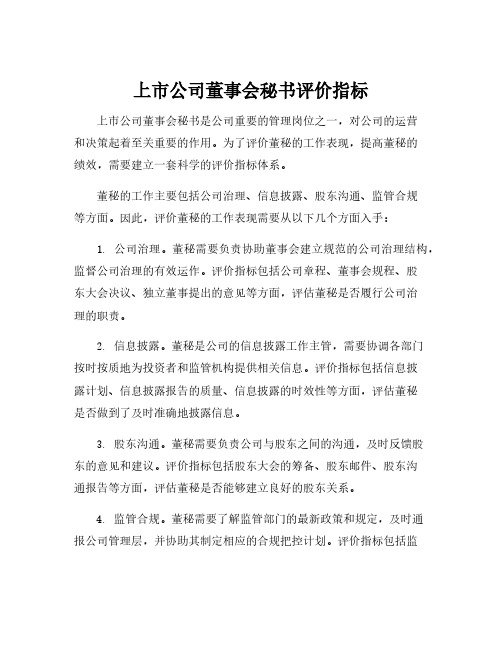 上市公司董事会秘书评价指标

上市公司董事会秘书是公司重要的管理岗位之一，对公司的运营和决策起着至关重要的作用。为了评价董秘的工作表现，提高董秘的绩效，需要建立一套科学的评价指标体系。

董秘的工作主要包括公司治理、信息披露、股东沟通、监管合规等方面。因此，评价董秘的工作表现需要从以下几个方面入手：

1. 公司治理。董秘需要负责协助董事会建立规范的公司治理结构，监督公司治理的有效运作。评价指标包括公司章程、董事会规程、股东大会决议、独立董事提出的意见等方面，评估董秘是否履行公司治理的职责。

2. 信息披露。董秘是公司的信息披露工作主管，需要协调各部门按时按质地为投资者和监管机构提供相关信息。评价指标包括信息披露计划、信息披露报告的质量、信息披露的时效性等方面，评估董秘是否做到了及时准确地披露信息。

3. 股东沟通。董秘需要负责公司与股东之间的沟通，及时反馈股东的意见和建议。评价指标包括股东大会的筹备、股东邮件、股东沟通报告等方面，评估董秘是否能够建立良好的股东关系。

4. 监管合规。董秘需要了解监管部门的最新政策和规定，及时通报公司管理层，并协助其制定相应的合规把控计划。评价指标包括监